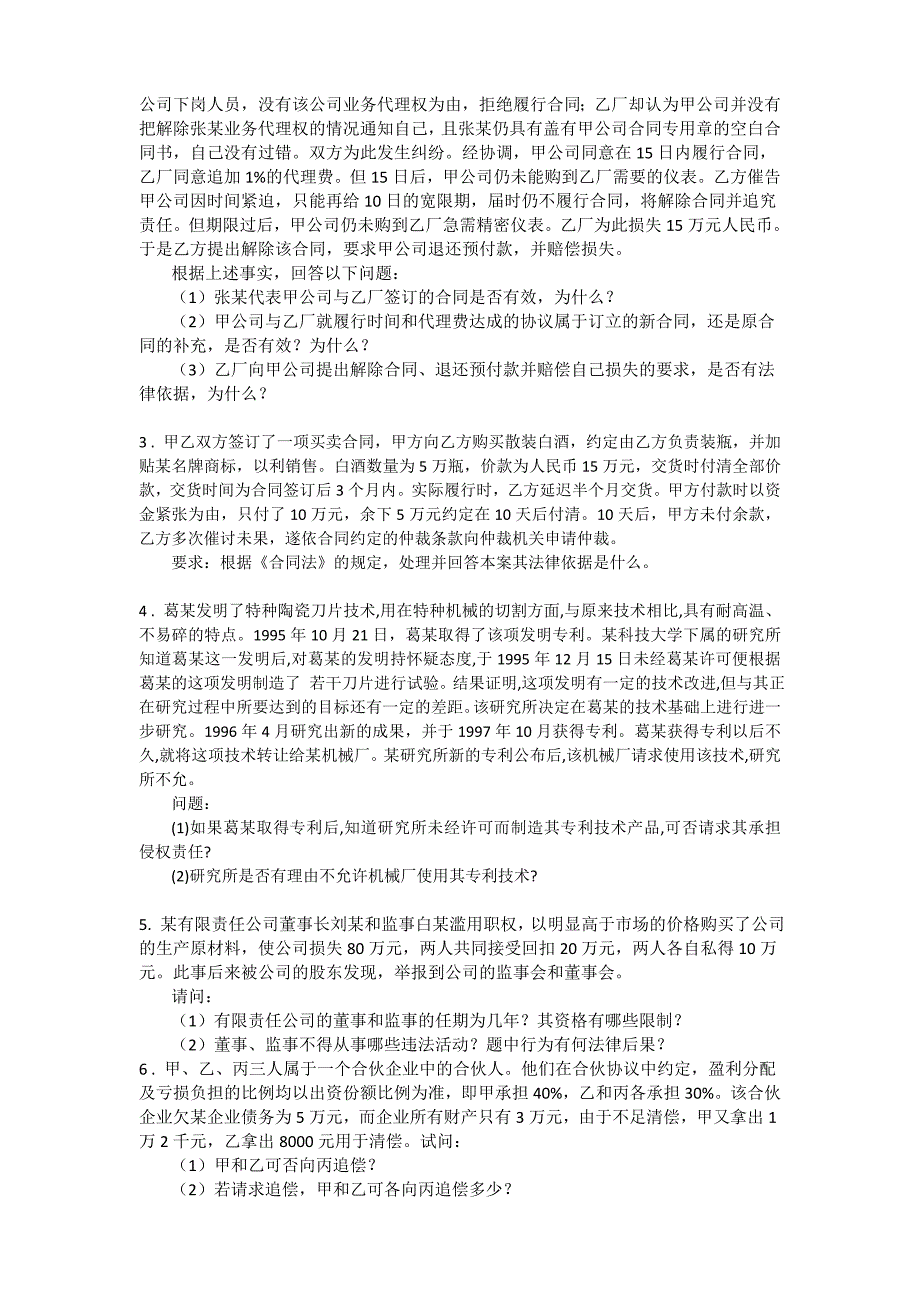 公司下岗人员，没有该公司业务代理权为由，拒绝履行合同；乙厂却认为甲公司并没有把解除张某业务代理权的情况通知自己，且张某仍具有盖有甲公司合同专用章的空白合同书，自己没有过错。双方为此发生纠纷。经协调，甲公司同意在15日内履行合同，乙厂同意追加1%的代理费。但15日后，甲公司仍未能购到乙厂需要的仪表。乙方催告甲公司因时间紧迫，只能再给10日的宽限期，届时仍不履行合同，将解除合同并追究责任。但期限过后，甲公司仍未购到乙厂急需精密仪表。乙厂为此损失15万元人民币。于是乙方提出解除该合同，要求甲公司退还预付款，并赔偿损失。

根据上述事实，回答以下问题：

（1）张某代表甲公司与乙厂签订的合同是否有效，为什么？

（2）甲公司与乙厂就履行时间和代理费达成的协议属于订立的新合同，还是原合同的补充，是否有效？为什么？

（3）乙厂向甲公司提出解除合同、退还预付款并赔偿自己损失的要求，是否有法律依据，为什么？

3．甲乙双方签订了一项买卖合同，甲方向乙方购买散装白酒，约定由乙方负责装瓶，并加贴某名牌商标，以利销售。白酒数量为5万瓶，价款为人民币15万元，交货时付清全部价款，交货时间为合同签订后3个月内。实际履行时，乙方延迟半个月交货。甲方付款时以资金紧张为由，只付了10万元，余下5万元约定在10天后付清。10天后，甲方未付余款，乙方多次催讨未果，遂依合同约定的仲裁条款向仲裁机关申请仲裁。

要求：根据《合同法》的规定，处理并回答本案其法律依据是什么。

4．葛某发明了特种陶瓷刀片技术,用在特种机械的切割方面,与原来技术相比,具有耐高温、不易碎的特点。1995年10月21日，葛某取得了该项发明专利。某科技大学下属的研究所知道葛某这一发明后,对葛某的发明持怀疑态度,于1995年12月15日未经葛某许可便根据葛某的这项发明制造了 若干刀片进行试验。结果证明,这项发明有一定的技术改进,但与其正在研究过程中所要达到的目标还有一定的差距。该研究所决定在葛某的技术基础上进行进一步研究。1996年4月研究出新的成果，并于1997年10月获得专利。葛某获得专利以后不久,就将这项技术转让给某机械厂。某研究所新的专利公布后,该机械厂请求使用该技术,研究所不允。

问题：

(1)如果葛某取得专利后,知道研究所未经许可而制造其专利技术产品,可否请求其承担侵权责任?

(2)研究所是否有理由不允许机械厂使用其专利技术?

5. 某有限责任公司董事长刘某和监事白某滥用职权，以明显高于市场的价格购买了公司的生产原材料，使公司损失80万元，两人共同接受回扣20万元，两人各自私得10万元。此事后来被公司的股东发现，举报到公司的监事会和董事会。

请问：

（1）有限责任公司的董事和监事的任期为几年？其资格有哪些限制？

（2）董事、监事不得从事哪些违法活动？题中行为有何法律后果？

6．甲、乙、丙三人属于一个合伙企业中的合伙人。他们在合伙协议中约定，盈利分配及亏损负担的比例均以出资份额比例为准，即甲承担40%，乙和丙各承担30%。该合伙企业欠某企业债务为5万元，而企业所有财产只有3万元，由于不足清偿，甲又拿出1万2千元，乙拿出8000元用于清偿。试问：

（1）甲和乙可否向丙追偿？

（2）若请求追偿，甲和乙可各向丙追偿多少？